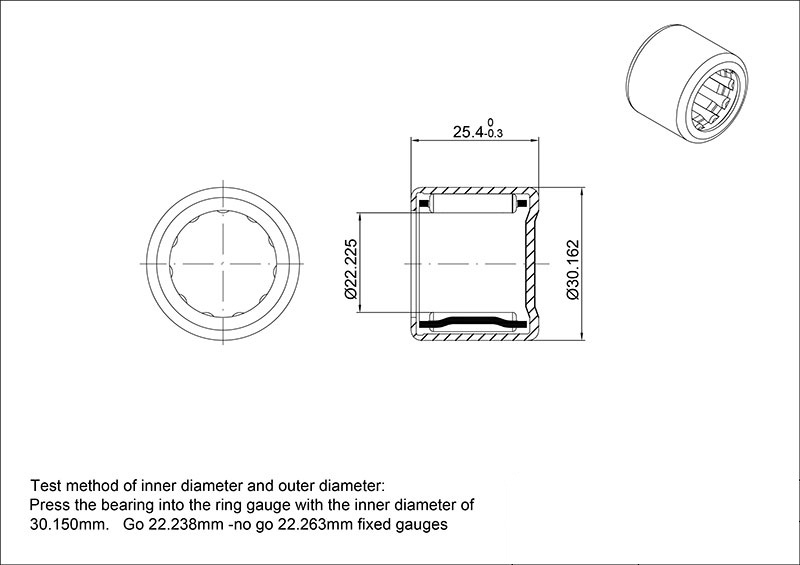 $25.4^{0}_{-0.3}$

Ø22.225

Ø30.162

Test method of inner diameter and outer diameter:
Press the bearing into the ring gauge with the inner diameter of 30.150mm. Go 22.238mm -no go 22.263mm fixed gauges